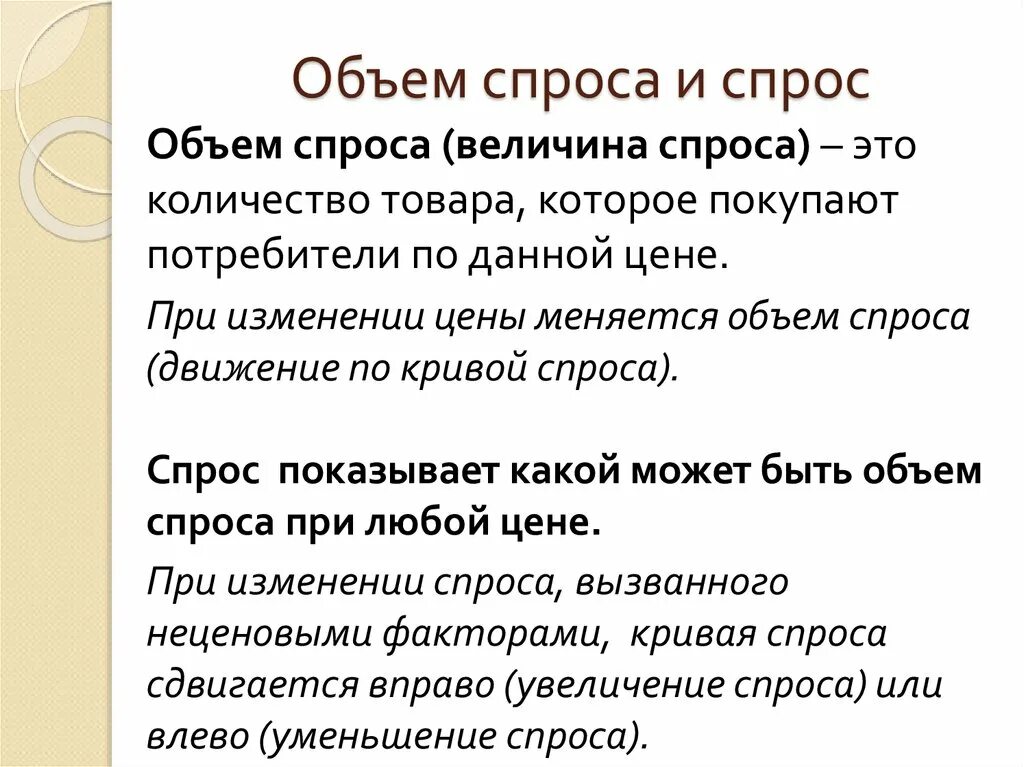 Объем спроса и спрос

Объем спроса (величина спроса) – это количество товара, которое покупают потребители по данной цене.

При изменении цены меняется объем спроса (движение по кривой спроса).

Спрос показывает какой может быть объем спроса при любой цене.

При изменении спроса, вызванного неценовыми факторами, кривая спроса сдвигается вправо (увеличение спроса) или влево (уменьшение спроса).